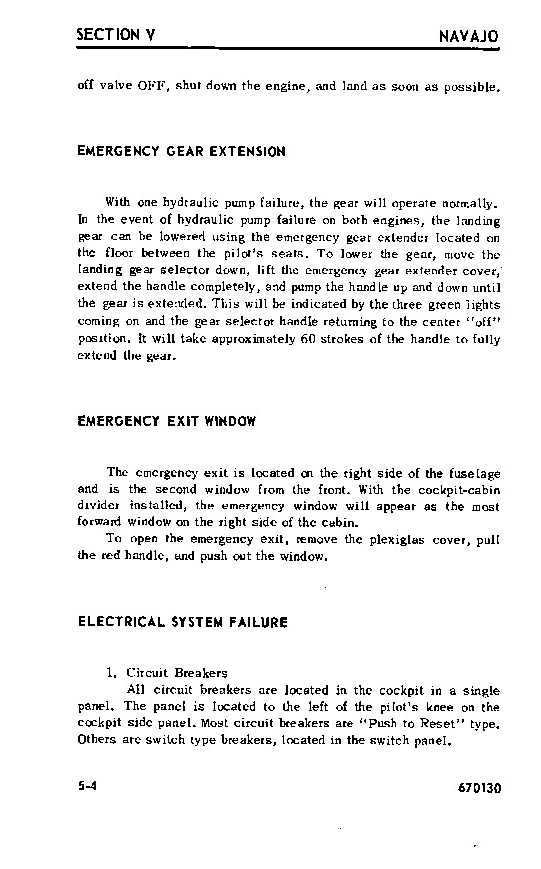 SECTION V NAVAJO

off valve OFF, shut down the engine, and land as soon as possible.

EMERGENCY GEAR EXTENSION

With one hydraulic pump failure, the gear will operate normally. In the event of hydraulic pump failure on both engines, the landing gear can be lowered using the emergency gear extender located on the floor between the pilot's seats. To lower the gear, move the landing gear selector down, lift the emergency gear extender cover, extend the handle completely, and pump the handle up and down until the gear is extended. This will be indicated by the three green lights coming on and the gear selector handle returning to the center "off" position. It will take approximately 60 strokes of the handle to fully extend the gear.

EMERGENCY EXIT WINDOW

The emergency exit is located on the right side of the fuselage and is the second window from the front. With the cockpit-cabin divider installed, the emergency window will appear as the most forward window on the right side of the cabin.

To open the emergency exit, remove the plexiglas cover, pull the red handle, and push out the window.

ELECTRICAL SYSTEM FAILURE

1. Circuit Breakers

All circuit breakers are located in the cockpit in a single panel. The panel is located to the left of the pilot's knee on the cockpit side panel. Most circuit breakers are "Push to Reset" type. Others are switch type breakers, located in the switch panel.

5-4 670130